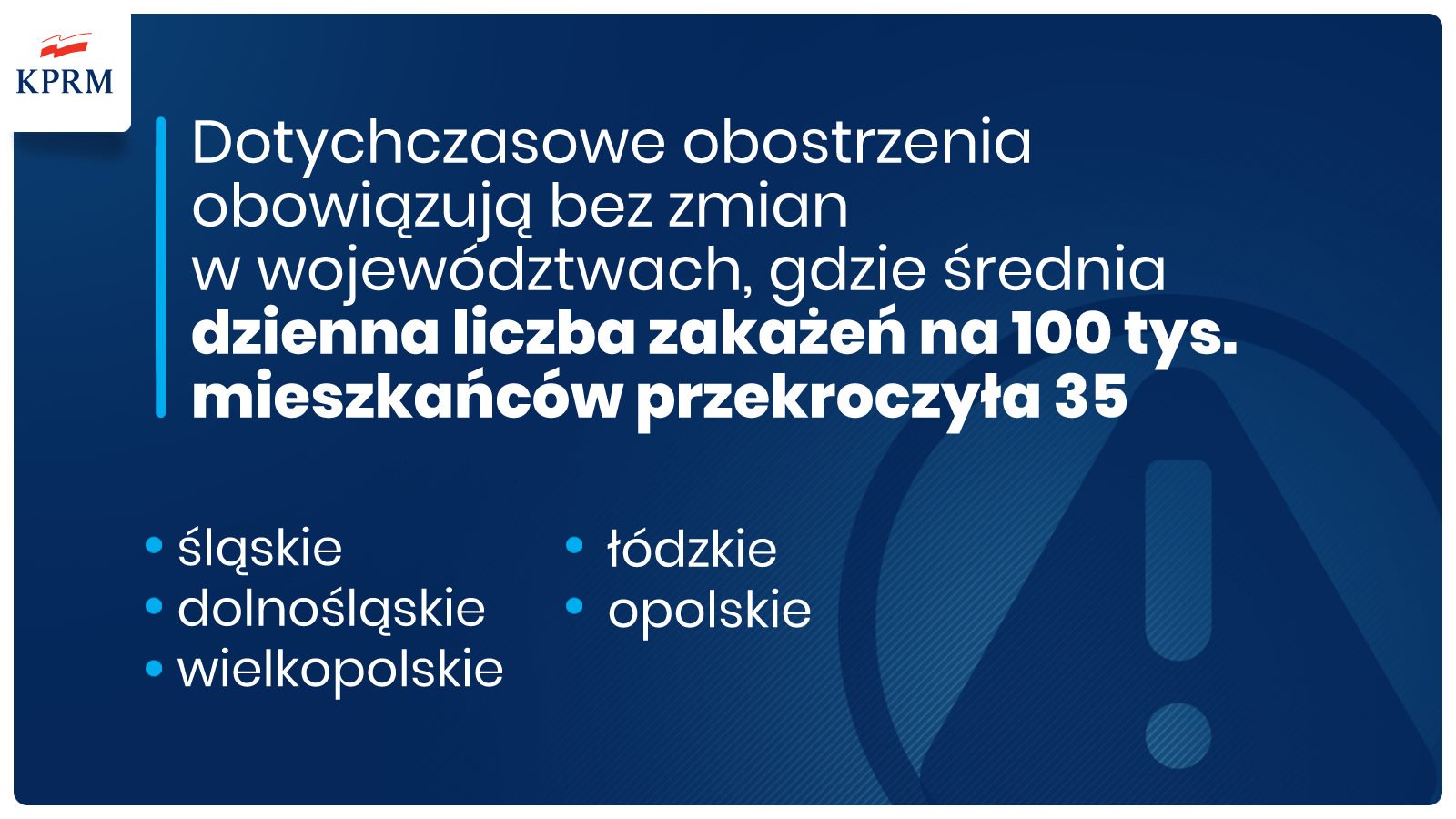 KPRM

Dotychczasowe obostrzenia obowiązują bez zmian w województwach, gdzie średnia dzienna liczba zakażeń na 100 tys. mieszkańców przekroczyła 35

• śląskie
• dolnośląskie
• wielkopolskie

• łódzkie
• opolskie